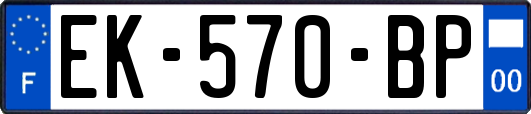 F
EK-570-BP
00